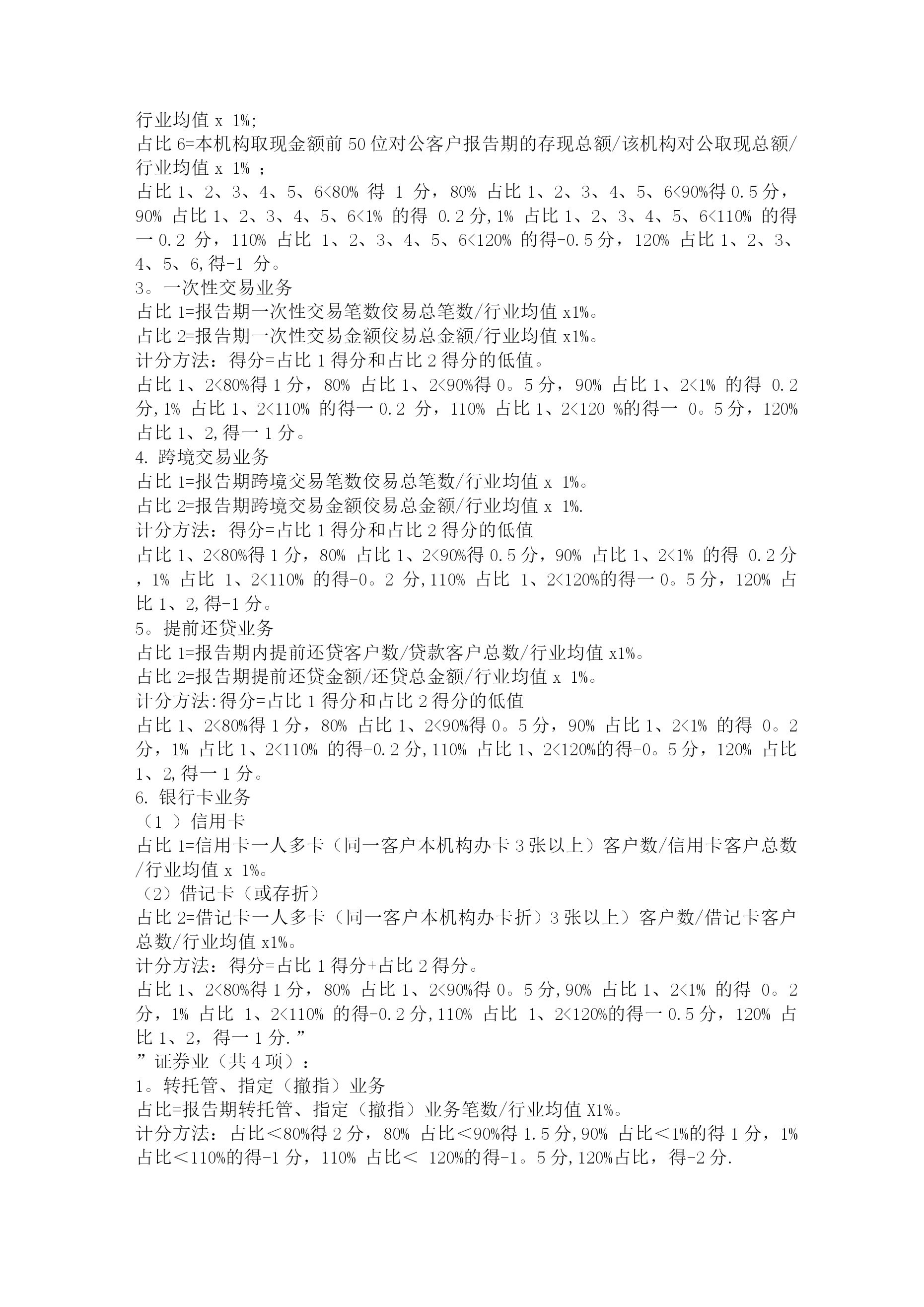 行业均值 x 1%;
占比 6=本机构取现金额前 50 位对公客户报告期的存现总额/该机构对公取现总额/行业均值 x 1% ；
占比 1、2、3、4、5、6<80% 得 1 分，80% 占比 1、2、3、4、5、6<90%得 0.5 分，90% 占比 1、2、3、4、5、6<1% 的得 0.2 分,1% 占比 1、2、3、4、5、6<110% 的得一 0.2 分，110% 占比 1、2、3、4、5、6<120% 的得-0.5 分，120% 占比 1、2、3、4、5、6,得-1 分。
3。一次性交易业务
占比 1=报告期一次性交易笔数佼易总笔数/行业均值 x1%。
占比 2=报告期一次性交易金额佼易总金额/行业均值 x1%。
计分方法：得分=占比 1 得分和占比 2 得分的低值。
占比 1、2<80%得 1 分，80% 占比 1、2<90%得 0。5 分，90% 占比 1、2<1% 的得 0.2 分,1% 占比 1、2<110% 的得一 0.2 分，110% 占比 1、2<120 %的得一 0。5 分，120% 占比 1、2,得一 1 分。
4. 跨境交易业务
占比 1=报告期跨境交易笔数佼易总笔数/行业均值 x 1%。
占比 2=报告期跨境交易金额佼易总金额/行业均值 x 1%.
计分方法：得分=占比 1 得分和占比 2 得分的低值
占比 1、2<80%得 1 分，80% 占比 1、2<90%得 0.5 分，90% 占比 1、2<1% 的得 0.2 分，1% 占比 1、2<110% 的得-0。2 分,110% 占比 1、2<120%的得一 0。5 分，120% 占比 1、2,得-1 分。
5。提前还贷业务
占比 1=报告期内提前还贷客户数/贷款客户总数/行业均值 x1%。
占比 2=报告期提前还贷金额/还贷总金额/行业均值 x 1%。
计分方法:得分=占比 1 得分和占比 2 得分的低值
占比 1、2<80%得 1 分，80% 占比 1、2<90%得 0。5 分，90% 占比 1、2<1% 的得 0。2 分，1% 占比 1、2<110% 的得-0.2 分,110% 占比 1、2<120%的得-0。5 分，120% 占比 1、2,得一 1 分。
6. 银行卡业务
（1 ）信用卡
占比 1=信用卡一人多卡（同一客户本机构办卡 3 张以上）客户数/信用卡客户总数/行业均值 x 1%。
（2）借记卡（或存折）
占比 2=借记卡一人多卡（同一客户本机构办卡折）3 张以上）客户数/借记卡客户总数/行业均值 x1%。
计分方法：得分=占比 1 得分+占比 2 得分。
占比 1、2<80%得 1 分，80% 占比 1、2<90%得 0。5 分,90% 占比 1、2<1% 的得 0。2 分，1% 占比 1、2<110% 的得-0.2 分,110% 占比 1、2<120%的得一 0.5 分，120% 占比 1、2，得一 1 分.”
”证券业（共 4 项）：
1。转托管、指定（撤指）业务
占比=报告期转托管、指定（撤指）业务笔数/行业均值 X1%。
计分方法：占比＜80%得 2 分，80% 占比＜90%得 1.5 分,90% 占比＜1%的得 1 分，1% 占比＜110%的得-1 分，110% 占比＜ 120%的得-1。5 分,120%占比，得-2 分.